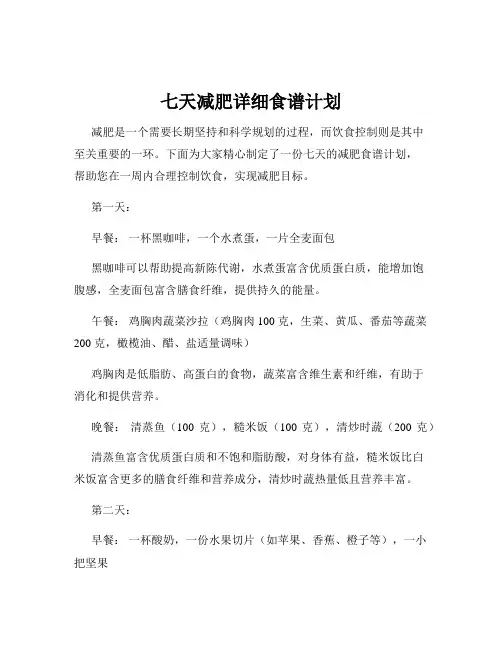 七天减肥详细食谱计划

减肥是一个需要长期坚持和科学规划的过程，而饮食控制则是其中至关重要的一环。下面为大家精心制定了一份七天的减肥食谱计划，帮助您在一周内合理控制饮食，实现减肥目标。

第一天：

早餐：一杯黑咖啡，一个水煮蛋，一片全麦面包

黑咖啡可以帮助提高新陈代谢，水煮蛋富含优质蛋白质，能增加饱腹感，全麦面包富含膳食纤维，提供持久的能量。

午餐：鸡胸肉蔬菜沙拉（鸡胸肉 100 克，生菜、黄瓜、番茄等蔬菜 200 克，橄榄油、醋、盐适量调味）

鸡胸肉是低脂肪、高蛋白的食物，蔬菜富含维生素和纤维，有助于消化和提供营养。

晚餐：清蒸鱼（100 克），糙米饭（100 克），清炒时蔬（200 克）

清蒸鱼富含优质蛋白质和不饱和脂肪酸，对身体有益，糙米饭比白米饭富含更多的膳食纤维和营养成分，清炒时蔬热量低且营养丰富。

第二天：

早餐：一杯酸奶，一份水果切片（如苹果、香蕉、橙子等），一小把坚果